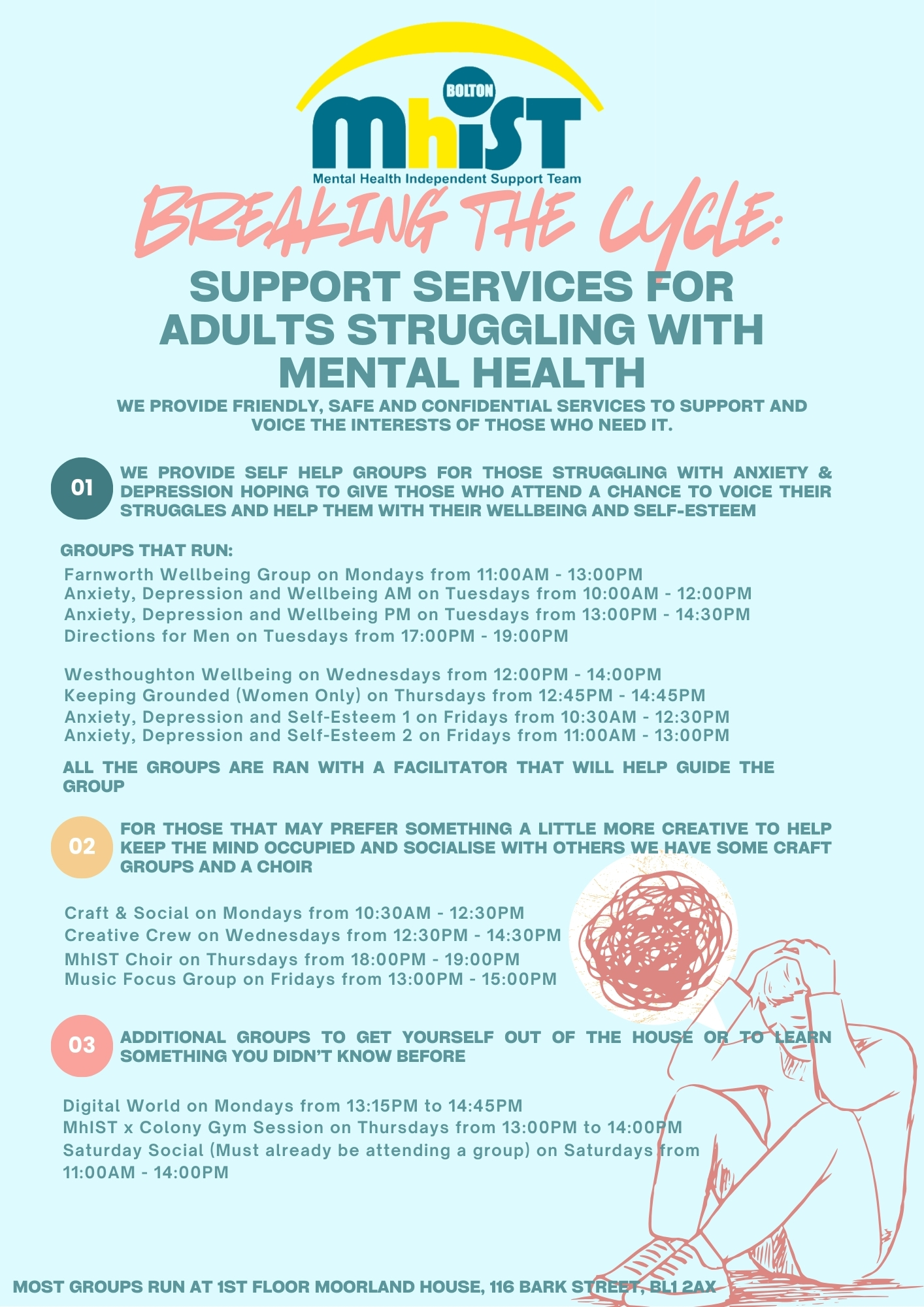 BOLTON
MhIST
Mental Health Independent Support Team

BREAKING THE CYCLE:

SUPPORT SERVICES FOR ADULTS STRUGGLING WITH MENTAL HEALTH

WE PROVIDE FRIENDLY, SAFE AND CONFIDENTIAL SERVICES TO SUPPORT AND VOICE THE INTERESTS OF THOSE WHO NEED IT.

01 WE PROVIDE SELF HELP GROUPS FOR THOSE STRUGGLING WITH ANXIETY & DEPRESSION HOPING TO GIVE THOSE WHO ATTEND A CHANCE TO VOICE THEIR STRUGGLES AND HELP THEM WITH THEIR WELLBEING AND SELF-ESTEEM

GROUPS THAT RUN:
Farnworth Wellbeing Group on Mondays from 11:00AM - 13:00PM
Anxiety, Depression and Wellbeing AM on Tuesdays from 10:00AM - 12:00PM
Anxiety, Depression and Wellbeing PM on Tuesdays from 13:00PM - 14:30PM
Directions for Men on Tuesdays from 17:00PM - 19:00PM

Westhoughton Wellbeing on Wednesdays from 12:00PM - 14:00PM
Keeping Grounded (Women Only) on Thursdays from 12:45PM - 14:45PM
Anxiety, Depression and Self-Esteem 1 on Fridays from 10:30AM - 12:30PM
Anxiety, Depression and Self-Esteem 2 on Fridays from 11:00AM - 13:00PM

ALL THE GROUPS ARE RAN WITH A FACILITATOR THAT WILL HELP GUIDE THE GROUP

02 FOR THOSE THAT MAY PREFER SOMETHING A LITTLE MORE CREATIVE TO HELP KEEP THE MIND OCCUPIED AND SOCIALISE WITH OTHERS WE HAVE SOME CRAFT GROUPS AND A CHOIR

Craft & Social on Mondays from 10:30AM - 12:30PM
Creative Crew on Wednesdays from 12:30PM - 14:30PM
MhIST Choir on Thursdays from 18:00PM - 19:00PM
Music Focus Group on Fridays from 13:00PM - 15:00PM

03 ADDITIONAL GROUPS TO GET YOURSELF OUT OF THE HOUSE OR TO LEARN SOMETHING YOU DIDN'T KNOW BEFORE

Digital World on Mondays from 13:15PM to 14:45PM
MhIST x Colony Gym Session on Thursdays from 13:00PM to 14:00PM
Saturday Social (Must already be attending a group) on Saturdays from 11:00AM - 14:00PM

MOST GROUPS RUN AT 1ST FLOOR MOORLAND HOUSE, 116 BARK STREET, BL1 2AX